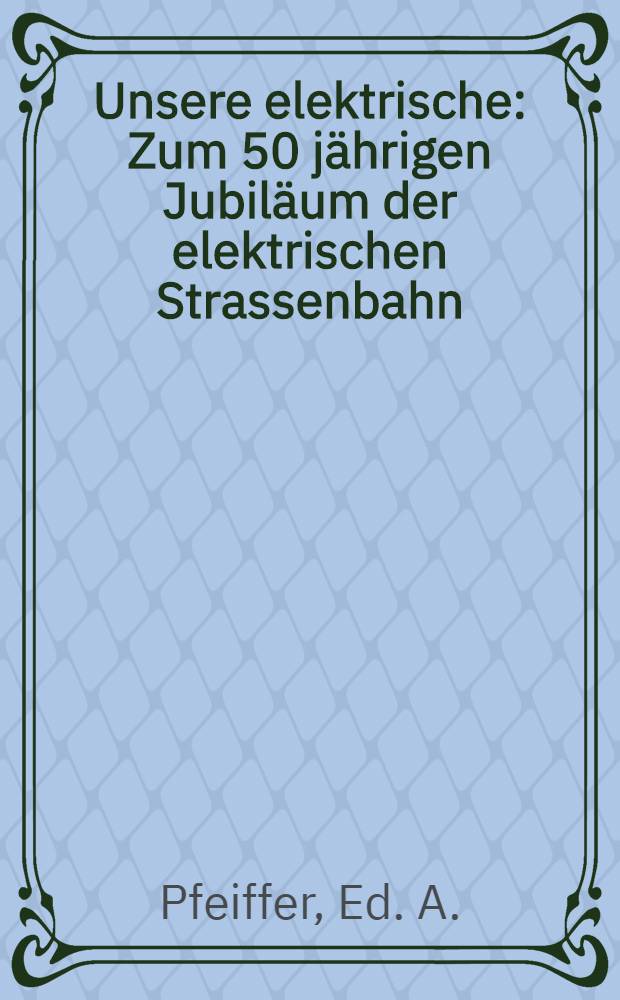 Unsere elektrische: Zum 50 jährigen Jubiläum der elektrischen Strassenbahn

Pfeiffer, Ed. A.